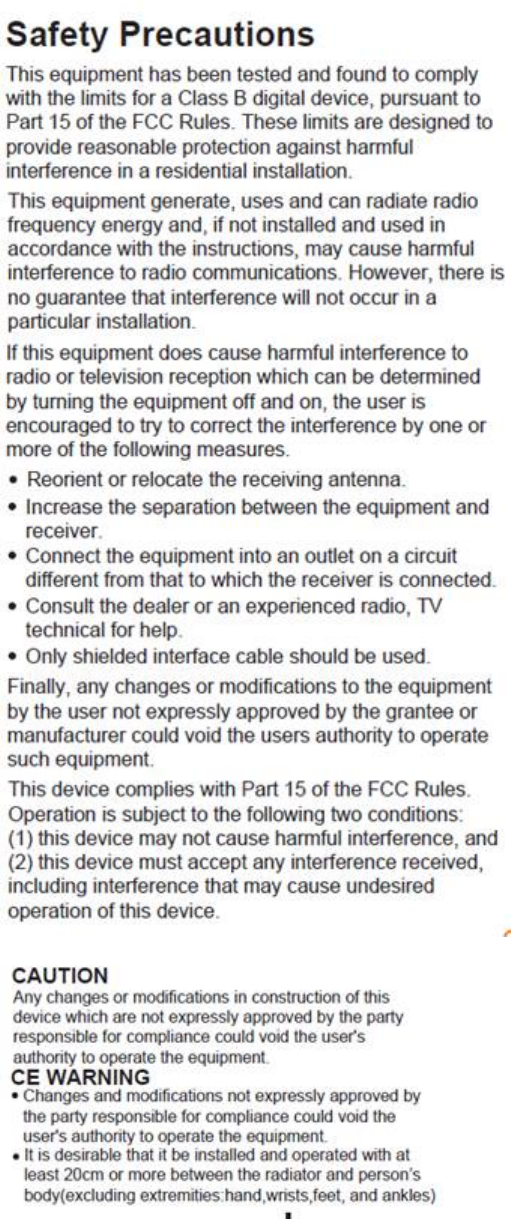 Safety Precautions

This equipment has been tested and found to comply with the limits for a Class B digital device, pursuant to Part 15 of the FCC Rules. These limits are designed to provide reasonable protection against harmful interference in a residential installation.

This equipment generate, uses and can radiate radio frequency energy and, if not installed and used in accordance with the instructions, may cause harmful interference to radio communications. However, there is no guarantee that interference will not occur in a particular installation.

If this equipment does cause harmful interference to radio or television reception which can be determined by turning the equipment off and on, the user is encouraged to try to correct the interference by one or more of the following measures.

• Reorient or relocate the receiving antenna.
• Increase the separation between the equipment and receiver.
• Connect the equipment into an outlet on a circuit different from that to which the receiver is connected.
• Consult the dealer or an experienced radio, TV technical for help.
• Only shielded interface cable should be used.

Finally, any changes or modifications to the equipment by the user not expressly approved by the grantee or manufacturer could void the users authority to operate such equipment.

This device complies with Part 15 of the FCC Rules. Operation is subject to the following two conditions: (1) this device may not cause harmful interference, and (2) this device must accept any interference received, including interference that may cause undesired operation of this device.

CAUTION
Any changes or modifications in construction of this device which are not expressly approved by the party responsible for compliance could void the user's authority to operate the equipment.

CE WARNING
• Changes and modifications not expressly approved by the party responsible for compliance could void the user's authority to operate the equipment.
• It is desirable that it be installed and operated with at least 20cm or more between the radiator and person's body(excluding extremities:hand,wrists,feet, and ankles)